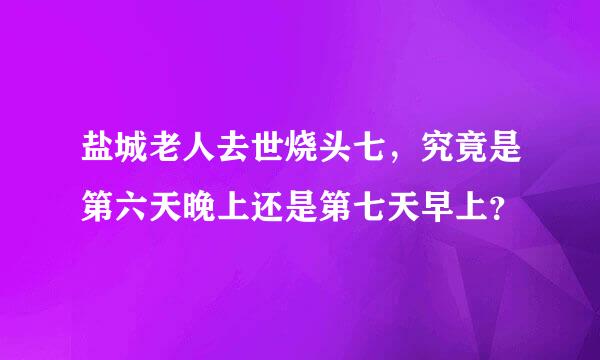 盐城老人去世烧头七，究竟是第六天晚上还是第七天早上？